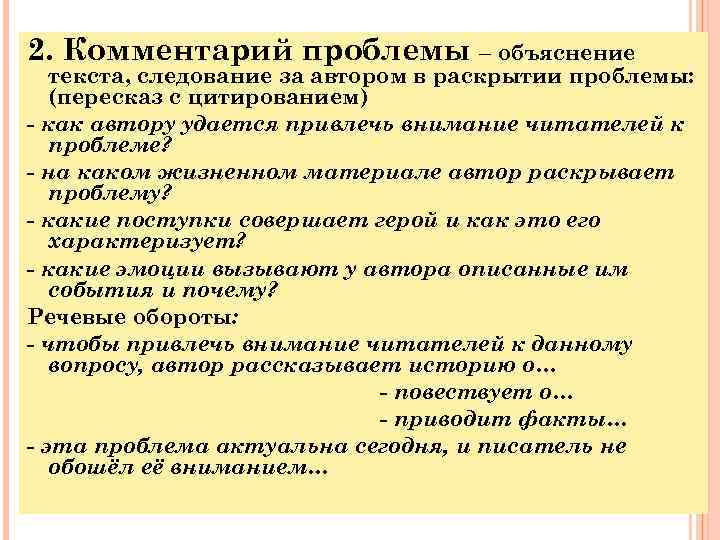 2. Комментарий проблемы – объяснение текста, следование за автором в раскрытии проблемы: (пересказ с цитированием)

- как автору удается привлечь внимание читателей к проблеме?

- на каком жизненном материале автор раскрывает проблему?

- какие поступки совершает герой и как это его характеризует?

- какие эмоции вызывают у автора описанные им события и почему?

Речевые обороты:

- чтобы привлечь внимание читателей к данному вопросу, автор рассказывает историю о...

- повествует о...

- приводит факты...

- эта проблема актуальна сегодня, и писатель не обошёл её вниманием...